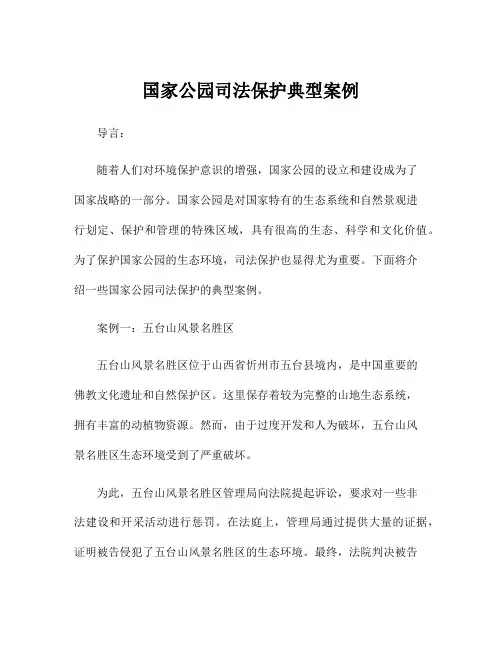 国家公园司法保护典型案例

导言：

随着人们对环境保护意识的增强，国家公园的设立和建设成为了国家战略的一部分。国家公园是对国家特有的生态系统和自然景观进行划定、保护和管理的特殊区域，具有很高的生态、科学和文化价值。为了保护国家公园的生态环境，司法保护也显得尤为重要。下面将介绍一些国家公园司法保护的典型案例。

案例一：五台山风景名胜区

五台山风景名胜区位于山西省忻州市五台县境内，是中国重要的佛教文化遗址和自然保护区。这里保存着较为完整的山地生态系统，拥有丰富的动植物资源。然而，由于过度开发和人为破坏，五台山风景名胜区生态环境受到了严重破坏。

为此，五台山风景名胜区管理局向法院提起诉讼，要求对一些非法建设和开采活动进行惩罚。在法庭上，管理局通过提供大量的证据，证明被告侵犯了五台山风景名胜区的生态环境。最终，法院判决被告